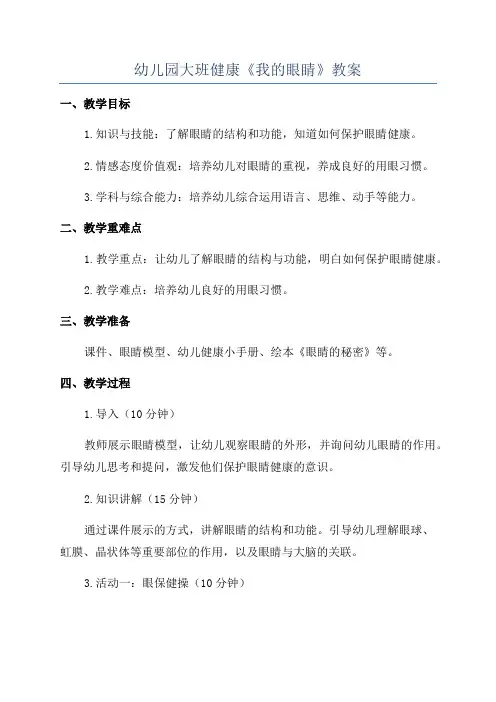 幼儿园大班健康《我的眼睛》教案

一、教学目标

1.知识与技能：了解眼睛的结构和功能，知道如何保护眼睛健康。

2.情感态度价值观：培养幼儿对眼睛的重视，养成良好的用眼习惯。

3.学科与综合能力：培养幼儿综合运用语言、思维、动手等能力。

二、教学重难点

1.教学重点：让幼儿了解眼睛的结构与功能，明白如何保护眼睛健康。

2.教学难点：培养幼儿良好的用眼习惯。

三、教学准备

课件、眼睛模型、幼儿健康小手册、绘本《眼睛的秘密》等。

四、教学过程

1.导入（10分钟）

教师展示眼睛模型，让幼儿观察眼睛的外形，并询问幼儿眼睛的作用。引导幼儿思考和提问，激发他们保护眼睛健康的意识。

2.知识讲解（15分钟）

通过课件展示的方式，讲解眼睛的结构和功能。引导幼儿理解眼球、虹膜、晶状体等重要部位的作用，以及眼睛与大脑的关联。

3.活动一：眼保健操（10分钟）